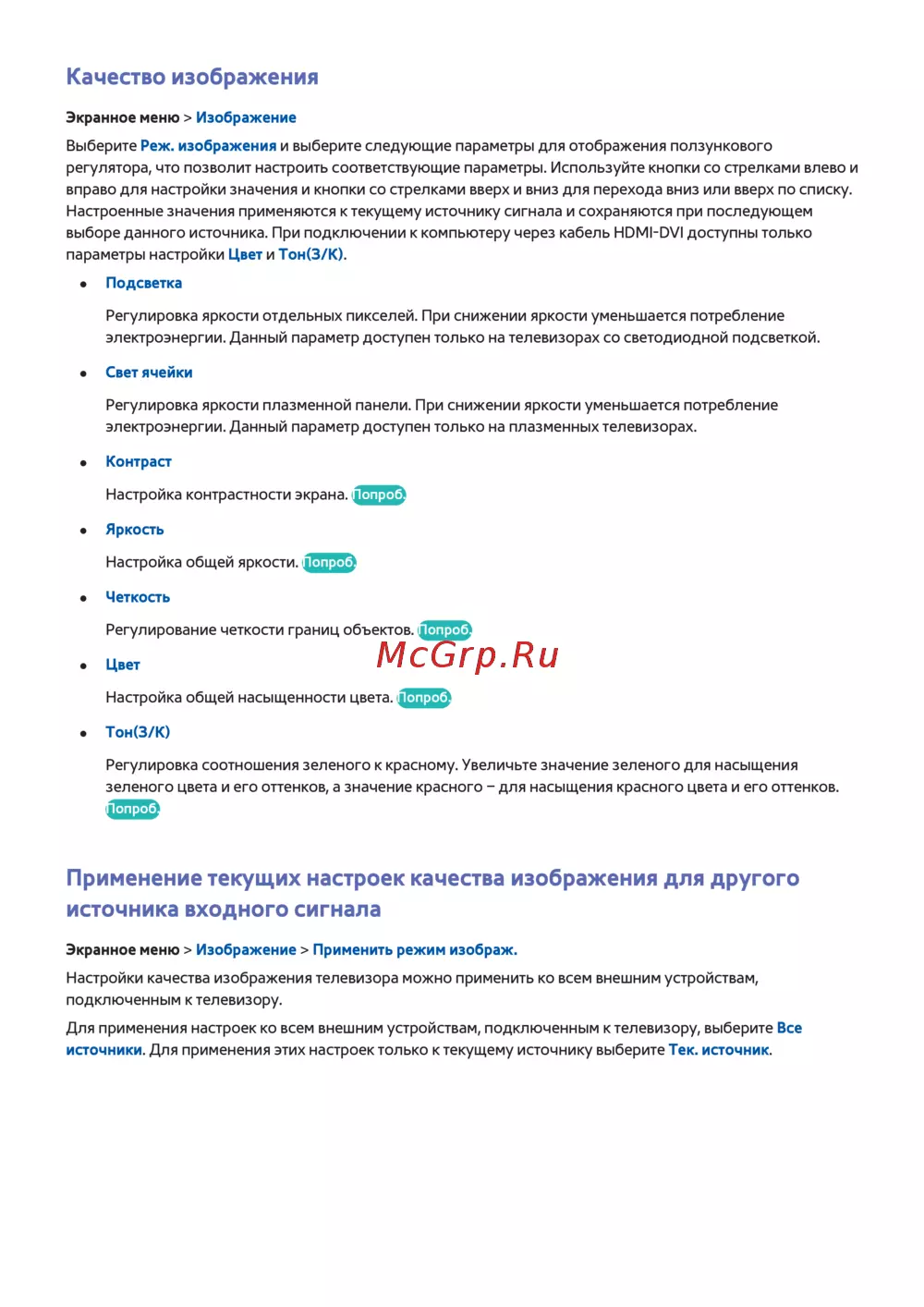 Качество изображения

Экранное меню > Изображение

Выберите Реж. изображения и выберите следующие параметры для отображения ползункового регулятора, что позволит настроить соответствующие параметры. Используйте кнопки со стрелками влево и вправо для настройки значения и кнопки со стрелками вверх и вниз для перехода вниз или вверх по списку. Настроенные значения применяются к текущему источнику сигнала и сохраняются при последующем выборе данного источника. При подключении к компьютеру через кабель HDMI-DVI доступны только параметры настройки Цвет и Тон(З/К).

• Подсветка

Регулировка яркости отдельных пикселей. При снижении яркости уменьшается потребление электроэнергии. Данный параметр доступен только на телевизорах со светодиодной подсветкой.

• Свет ячейки

Регулировка яркости плазменной панели. При снижении яркости уменьшается потребление электроэнергии. Данный параметр доступен только на плазменных телевизорах.

• Контраст

Настройка контрастности экрана. Попроб.

• Яркость

Настройка общей яркости. Попроб.

• Четкость

Регулирование четкости границ объектов. Попроб.

McGrp.Ru

• Цвет

Настройка общей насыщенности цвета. Попроб.

• Тон(З/К)

Регулировка соотношения зеленого к красному. Увеличьте значение зеленого для насыщения зеленого цвета и его оттенков, а значение красного – для насыщения красного цвета и его оттенков. Попроб.

Применение текущих настроек качества изображения для другого источника входного сигнала

Экранное меню > Изображение > Применить режим изображ.

Настройки качества изображения телевизора можно применить ко всем внешним устройствам, подключенным к телевизору.

Для применения настроек ко всем внешним устройствам, подключенным к телевизору, выберите Все источники. Для применения этих настроек только к текущему источнику выберите Тек. источник.